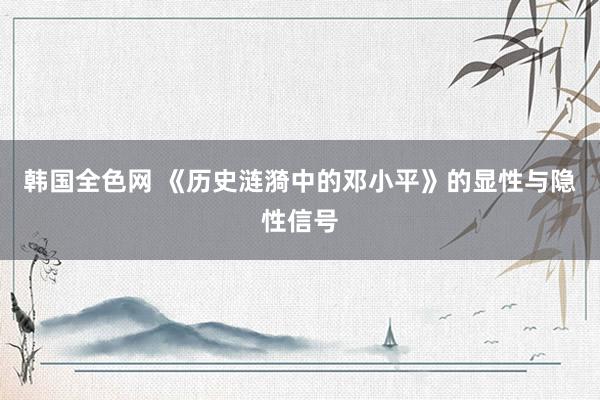 韩国全色网 《历史涟漪中的邓小平》的显性与隐性信号